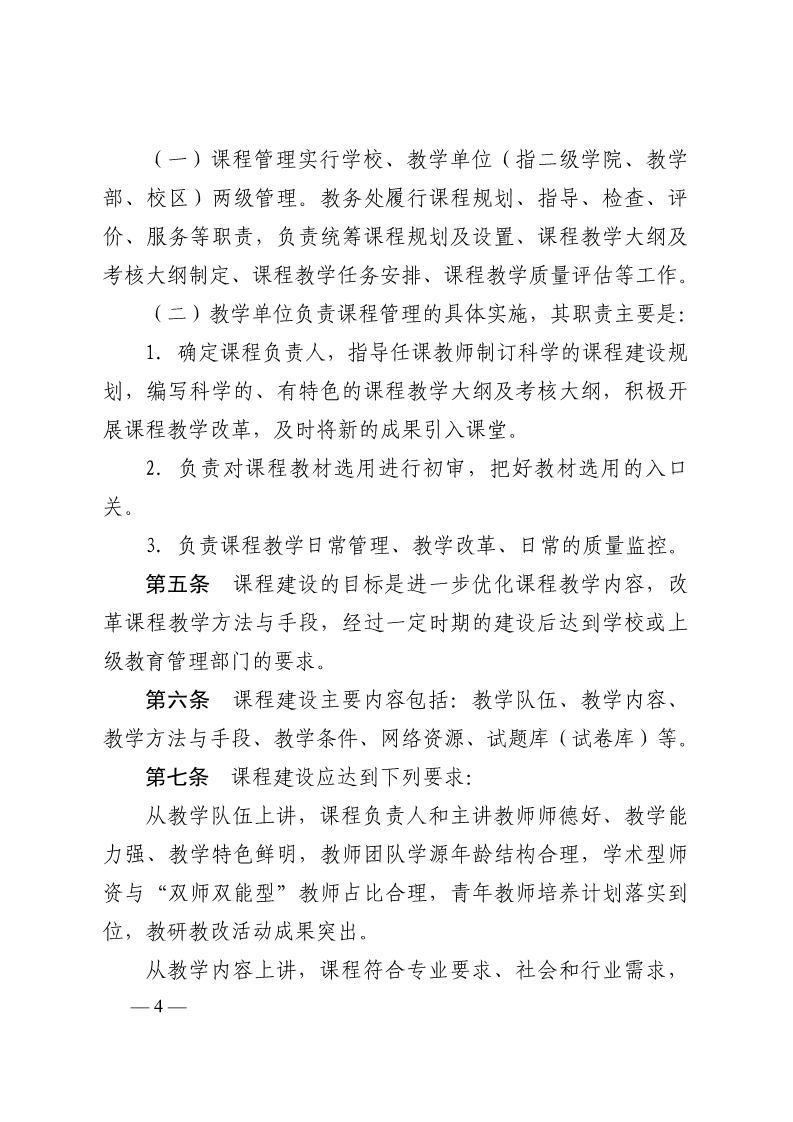 （一）课程管理实行学校、教学单位（指二级学院、教学部、校区）两级管理。教务处履行课程规划、指导、检查、评价、服务等职责，负责统筹课程规划及设置、课程教学大纲及考核大纲制定、课程教学任务安排、课程教学质量评估等工作。

（二）教学单位负责课程管理的具体实施，其职责主要是：

1. 确定课程负责人，指导任课教师制订科学的课程建设规划，编写科学的、有特色的课程教学大纲及考核大纲，积极开展课程教学改革，及时将新的成果引入课堂。

2. 负责对课程教材选用进行初审，把好教材选用的入口关。

3. 负责课程教学日常管理、教学改革、日常的质量监控。

第五条　课程建设的目标是进一步优化课程教学内容，改革课程教学方法与手段，经过一定时期的建设后达到学校或上级教育管理部门的要求。

第六条　课程建设主要内容包括：教学队伍、教学内容、教学方法与手段、教学条件、网络资源、试题库（试卷库）等。

第七条　课程建设应达到下列要求：

从教学队伍上讲，课程负责人和主讲教师师德好、教学能力强、教学特色鲜明，教师团队学源年龄结构合理，学术型师资与“双师双能型”教师占比合理，青年教师培养计划落实到位，教研教改活动成果突出。

从教学内容上讲，课程符合专业要求、社会和行业需求，

— 4 —